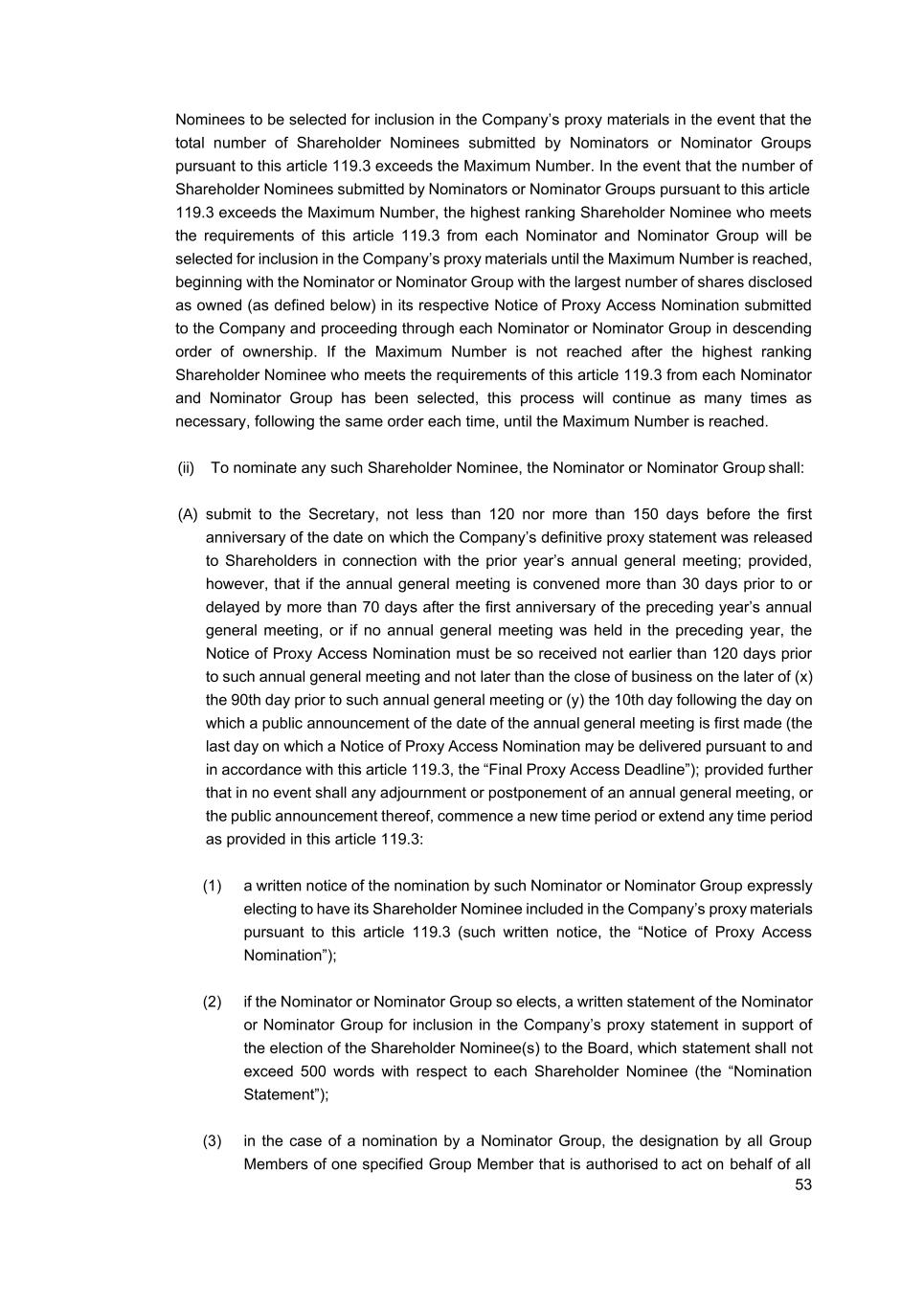 Nominees to be selected for inclusion in the Company's proxy materials in the event that the total number of Shareholder Nominees submitted by Nominators or Nominator Groups pursuant to this article 119.3 exceeds the Maximum Number. In the event that the number of Shareholder Nominees submitted by Nominators or Nominator Groups pursuant to this article 119.3 exceeds the Maximum Number, the highest ranking Shareholder Nominee who meets the requirements of this article 119.3 from each Nominator and Nominator Group will be selected for inclusion in the Company's proxy materials until the Maximum Number is reached, beginning with the Nominator or Nominator Group with the largest number of shares disclosed as owned (as defined below) in its respective Notice of Proxy Access Nomination submitted to the Company and proceeding through each Nominator or Nominator Group in descending order of ownership. If the Maximum Number is not reached after the highest ranking Shareholder Nominee who meets the requirements of this article 119.3 from each Nominator and Nominator Group has been selected, this process will continue as many times as necessary, following the same order each time, until the Maximum Number is reached.

(ii) To nominate any such Shareholder Nominee, the Nominator or Nominator Group shall:

(A) submit to the Secretary, not less than 120 nor more than 150 days before the first anniversary of the date on which the Company's definitive proxy statement was released to Shareholders in connection with the prior year's annual general meeting; provided, however, that if the annual general meeting is convened more than 30 days prior to or delayed by more than 70 days after the first anniversary of the preceding year's annual general meeting, or if no annual general meeting was held in the preceding year, the Notice of Proxy Access Nomination must be so received not earlier than 120 days prior to such annual general meeting and not later than the close of business on the later of (x) the 90th day prior to such annual general meeting or (y) the 10th day following the day on which a public announcement of the date of the annual general meeting is first made (the last day on which a Notice of Proxy Access Nomination may be delivered pursuant to and in accordance with this article 119.3, the "Final Proxy Access Deadline"); provided further that in no event shall any adjournment or postponement of an annual general meeting, or the public announcement thereof, commence a new time period or extend any time period as provided in this article 119.3:

(1) a written notice of the nomination by such Nominator or Nominator Group expressly electing to have its Shareholder Nominee included in the Company's proxy materials pursuant to this article 119.3 (such written notice, the "Notice of Proxy Access Nomination");

(2) if the Nominator or Nominator Group so elects, a written statement of the Nominator or Nominator Group for inclusion in the Company's proxy statement in support of the election of the Shareholder Nominee(s) to the Board, which statement shall not exceed 500 words with respect to each Shareholder Nominee (the "Nomination Statement");

(3) in the case of a nomination by a Nominator Group, the designation by all Group Members of one specified Group Member that is authorised to act on behalf of all

53